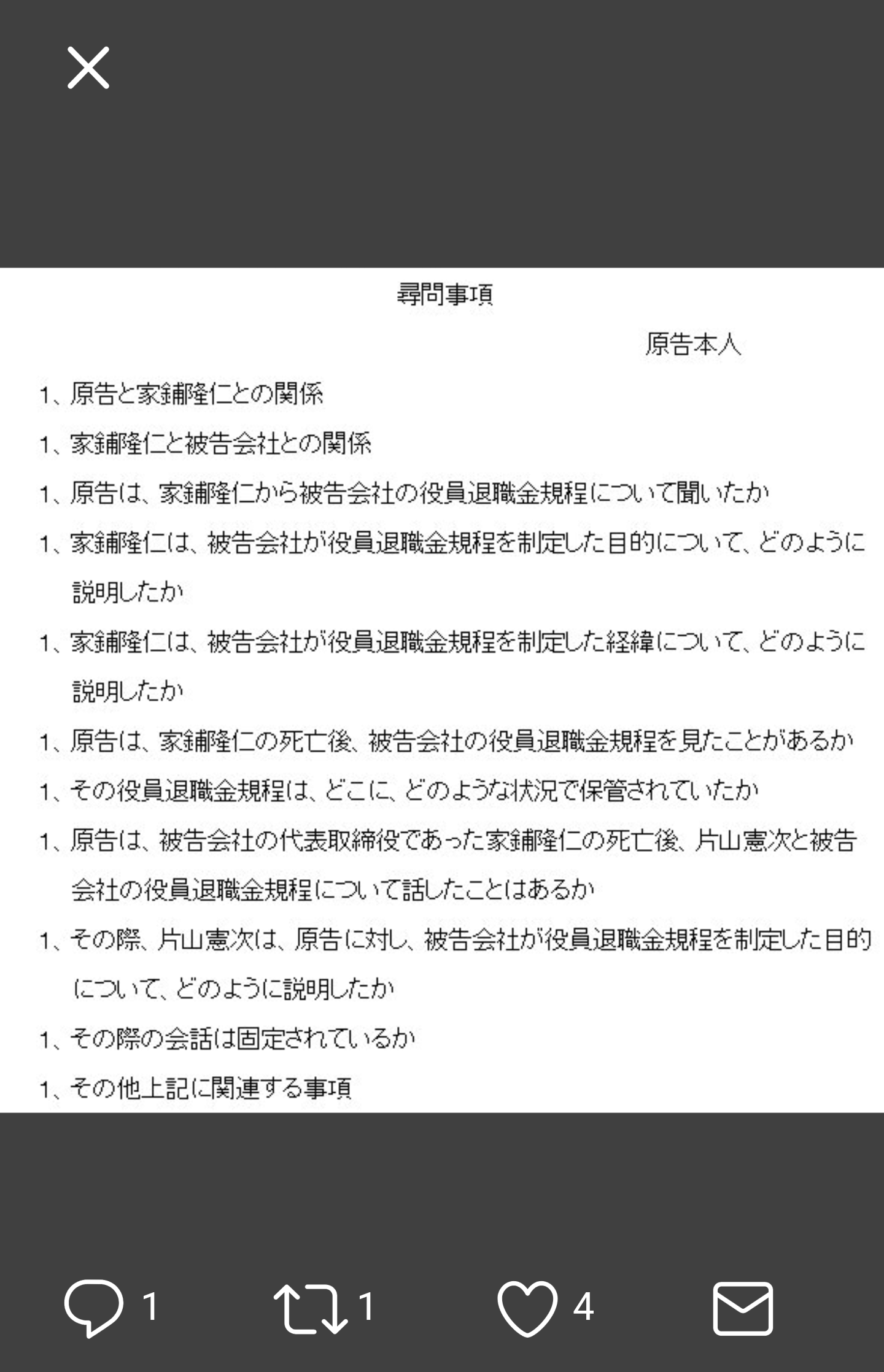 尋問事項

原告本人

1、原告と家鋪隆仁との関係

1、家鋪隆仁と被告会社との関係

1、原告は、家鋪隆仁から被告会社の役員退職金規程について聞いたか

1、家鋪隆仁は、被告会社が役員退職金規程を制定した目的について、どのように説明したか

1、家鋪隆仁は、被告会社が役員退職金規程を制定した経緯について、どのように説明したか

1、原告は、家鋪隆仁の死亡後、被告会社の役員退職金規程を見たことがあるか

1、その役員退職金規程は、どこに、どのような状況で保管されていたか

1、原告は、被告会社の代表取締役であった家鋪隆仁の死亡後、片山憲次と被告会社の役員退職金規程について話したことはあるか

1、その際、片山憲次は、原告に対し、被告会社が役員退職金規程を制定した目的について、どのように説明したか

1、その際の会話は固定されているか

1、その他上記に関連する事項

1

1

4